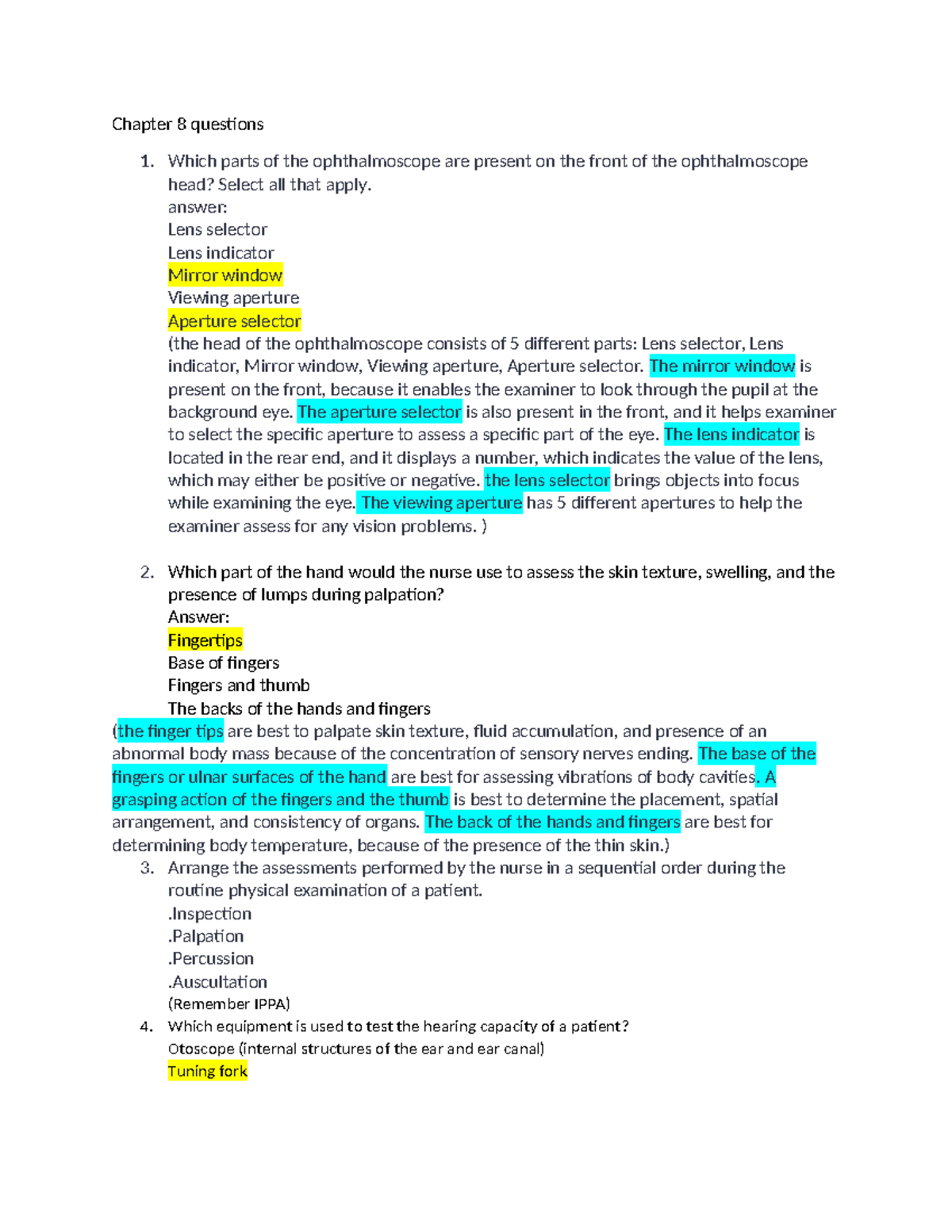 Chapter 8 questions

1. Which parts of the ophthalmoscope are present on the front of the ophthalmoscope head? Select all that apply.
answer:
Lens selector
Lens indicator
Mirror window
Viewing aperture
Aperture selector
(the head of the ophthalmoscope consists of 5 different parts: Lens selector, Lens indicator, Mirror window, Viewing aperture, Aperture selector. The mirror window is present on the front, because it enables the examiner to look through the pupil at the background eye. The aperture selector is also present in the front, and it helps examiner to select the specific aperture to assess a specific part of the eye. The lens indicator is located in the rear end, and it displays a number, which indicates the value of the lens, which may either be positive or negative. the lens selector brings objects into focus while examining the eye. The viewing aperture has 5 different apertures to help the examiner assess for any vision problems. )

2. Which part of the hand would the nurse use to assess the skin texture, swelling, and the presence of lumps during palpation?
Answer:
Fingertips
Base of fingers
Fingers and thumb
The backs of the hands and fingers
(the finger tips are best to palpate skin texture, fluid accumulation, and presence of an abnormal body mass because of the concentration of sensory nerves ending. The base of the fingers or ulnar surfaces of the hand are best for assessing vibrations of body cavities. A grasping action of the fingers and the thumb is best to determine the placement, spatial arrangement, and consistency of organs. The back of the hands and fingers are best for determining body temperature, because of the presence of the thin skin.)
3. Arrange the assessments performed by the nurse in a sequential order during the routine physical examination of a patient.
.Inspection
.Palpation
.Percussion
.Auscultation
(Remember IPPA)
4. Which equipment is used to test the hearing capacity of a patient?
Otoscope (internal structures of the ear and ear canal)
Tuning fork